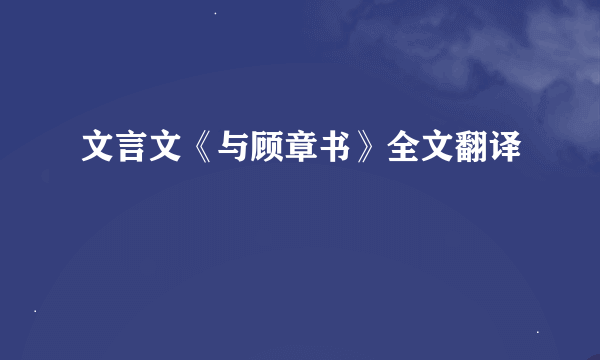 文言文《与顾章书》全文翻译